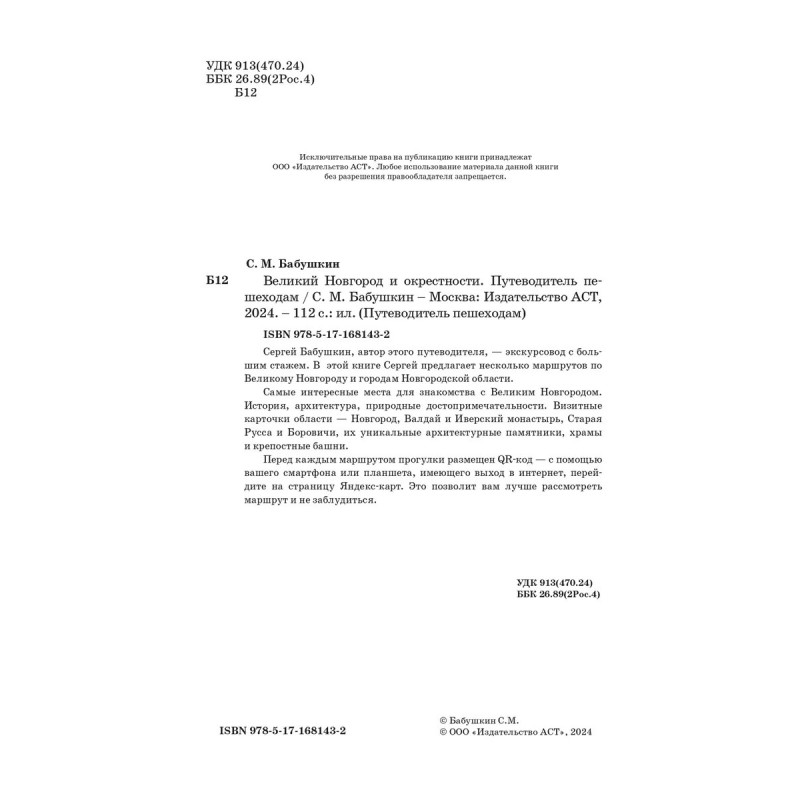 УДК 913(470.24)
ББК 26.89(2Рос.4)
Б12

Исключительные права на публикацию книги принадлежат ООО «Издательство АСТ». Любое использование материала данной книги без разрешения правообладателя запрещается.

С. М. Бабушкин

Б12 Великий Новгород и окрестности. Путеводитель пешеходам / С. М. Бабушкин – Москва: Издательство АСТ, 2024. – 112 с.: ил. (Путеводитель пешеходам)

ISBN 978-5-17-168143-2

Сергей Бабушкин, автор этого путеводителя, — экскурсовод с большим стажем. В этой книге Сергей предлагает несколько маршрутов по Великому Новгороду и городам Новгородской области.

Самые интересные места для знакомства с Великим Новгородом. История, архитектура, природные достопримечательности. Визитные карточки области — Новгород, Валдай и Иверский монастырь, Старая Русса и Боровичи, их уникальные архитектурные памятники, храмы и крепостные башни.

Перед каждым маршрутом прогулки размещен QR-код — с помощью вашего смартфона или планшета, имеющего выход в интернет, перейдите на страницу Яндекс-карт. Это позволит вам лучше рассмотреть маршрут и не заблудиться.

УДК 913(470.24)
ББК 26.89(2Рос.4)

ISBN 978-5-17-168143-2

© Бабушкин С.М.
© ООО «Издательство АСТ», 2024